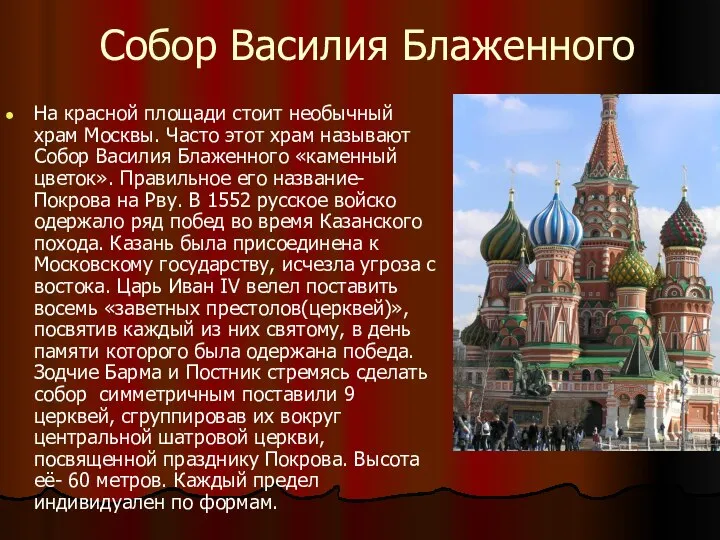 Собор Василия Блаженного

На красной площади стоит необычный храм Москвы. Часто этот храм называют Собор Василия Блаженного «каменный цветок». Правильное его название- Покрова на Рву. В 1552 русское войско одержало ряд побед во время Казанского похода. Казань была присоединена к Московскому государству, исчезла угроза с востока. Царь Иван IV велел поставить восемь «заветных престолов(церквей)», посвятив каждый из них святому, в день памяти которого была одержана победа. Зодчие Барма и Постник стремясь сделать собор симметричным поставили 9 церквей, сгруппировав их вокруг центральной шатровой церкви, посвященной празднику Покрова. Высота её- 60 метров. Каждый предел индивидуален по формам.